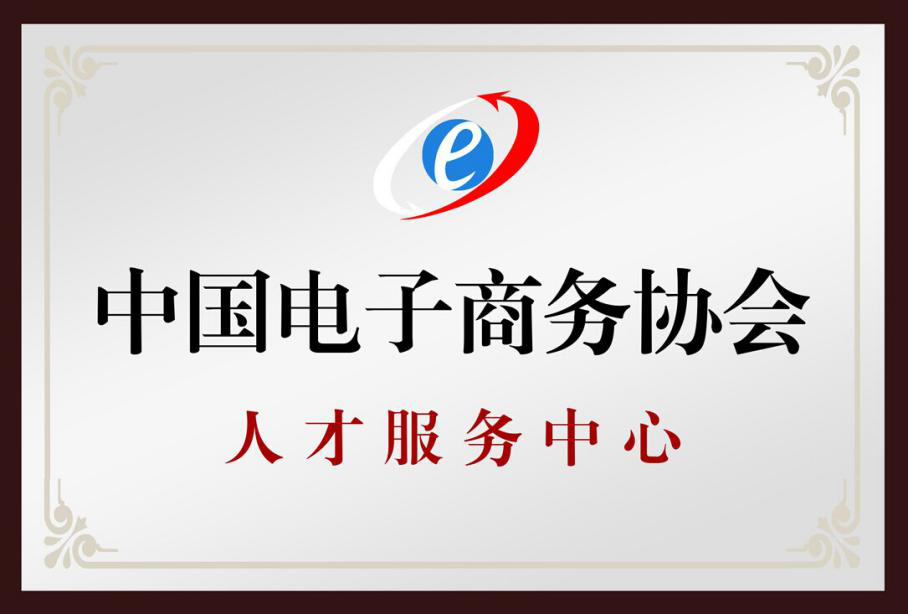 e

中国电子商务协会

人才服务中心